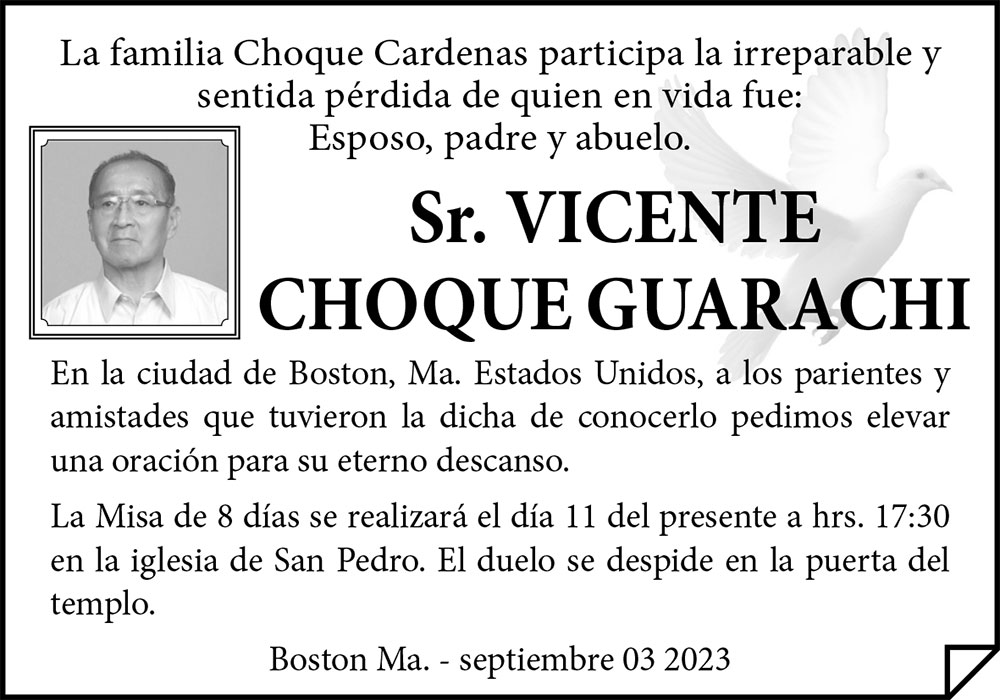 La familia Choque Cardenas participa la irreparable y sentida pérdida de quien en vida fue:
Esposo, padre y abuelo.

Sr. VICENTE CHOQUE GUARACHI

En la ciudad de Boston, Ma. Estados Unidos, a los parientes y amistades que tuvieron la dicha de conocerlo pedimos elevar una oración para su eterno descanso.

La Misa de 8 días se realizará el día 11 del presente a hrs. 17:30 en la iglesia de San Pedro. El duelo se despide en la puerta del templo.

Boston Ma. - septiembre 03 2023